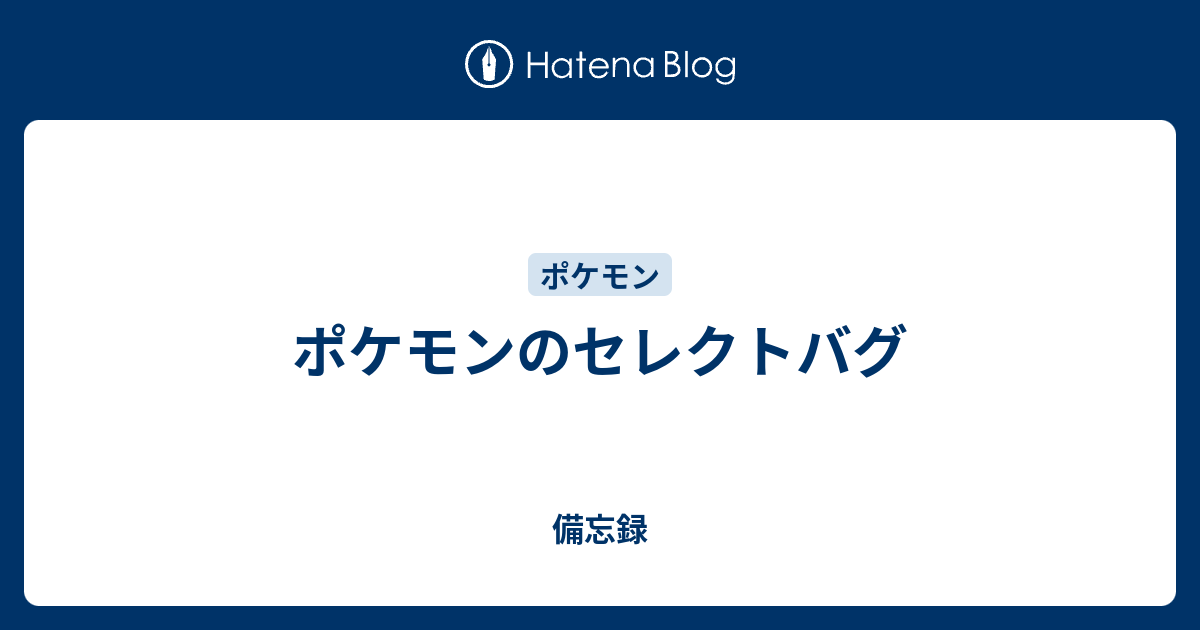 Hatena Blog

ポケモン

ポケモンのセレクトバグ

備忘録